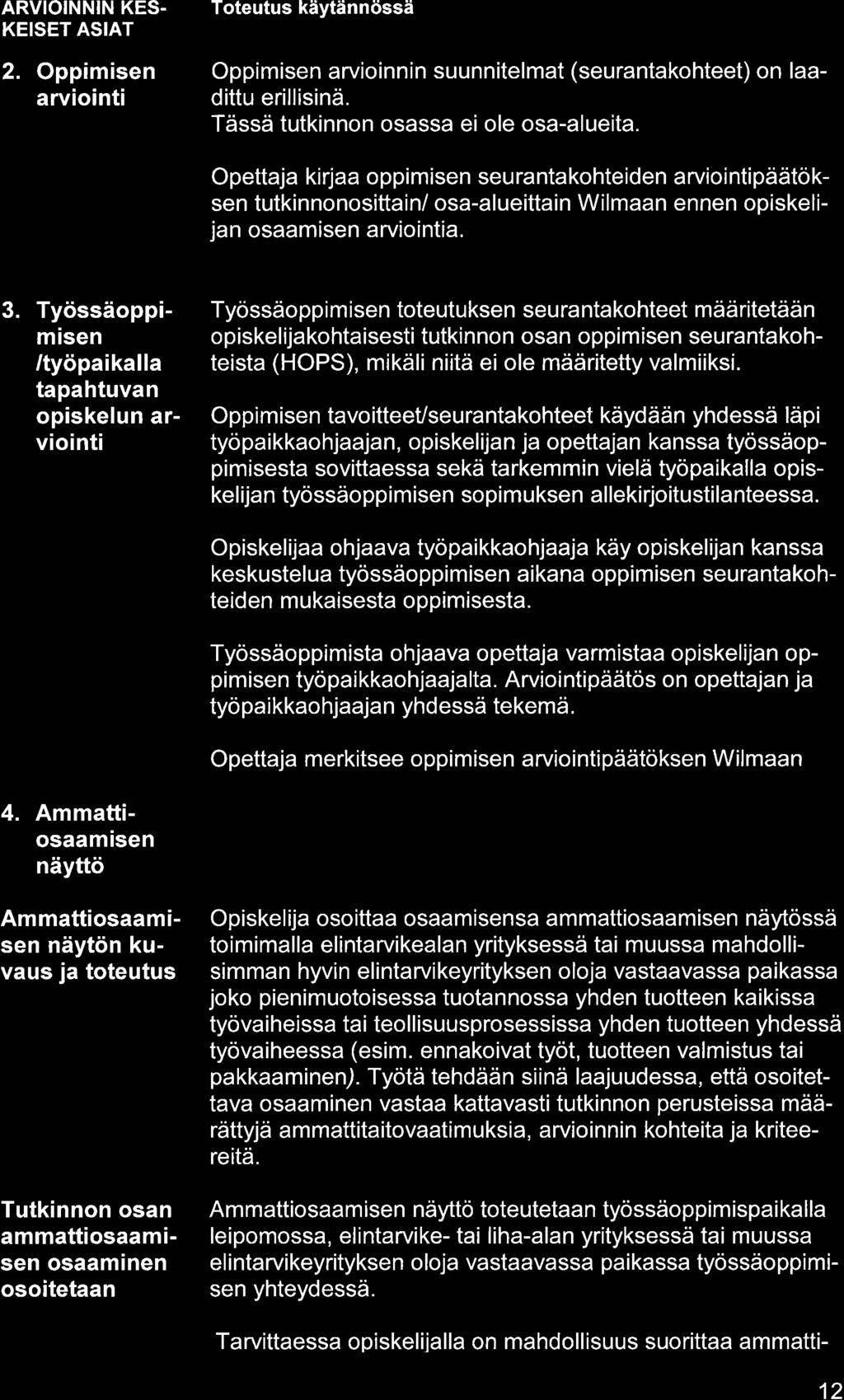 | ARVIOINNIN KESKEISET ASIAT | Toteutus käytännössä |
|---|---|
| 2. Oppimisen arviointi | Oppimisen arvioinnin suunnitelmat (seurantakohteet) on laadittu erillisinä. Tässä tutkinnon osassa ei ole osa-alueita. Opettaja kirjaa oppimisen seurantakohteiden arviointipäätöksen tutkinnonosittain/ osa-alueittain Wilmaan ennen opiskelijan osaamisen arviointia. |
| 3. Työssäoppimisen /työpaikalla tapahtuvan opiskelun arviointi | Työssäoppimisen toteutuksen seurantakohteet määritetään opiskelijakohtaisesti tutkinnon osan oppimisen seurantakohteista (HOPS), mikäli niitä ei ole määritetty valmiiksi. Oppimisen tavoitteet/seurantakohteet käydään yhdessä läpi työpaikkaohjaajan, opiskelijan ja opettajan kanssa työssäoppimisesta sovittaessa sekä tarkemmin vielä työpaikalla opiskelijan työssäoppimisen sopimuksen allekirjoitustilanteessa. Opiskelijaa ohjaava työpaikkaohjaaja käy opiskelijan kanssa keskustelua työssäoppimisen aikana oppimisen seurantakohteiden mukaisesta oppimisesta. Työssäoppimista ohjaava opettaja varmistaa opiskelijan oppimisen työpaikkaohjaajalta. Arviointipäätös on opettajan ja työpaikkaohjaajan yhdessä tekemä. Opettaja merkitsee oppimisen arviointipäätöksen Wilmaan |
| 4. Ammattiosaamisen näyttö | |
| Ammattiosaamisen näytön kuvaus ja toteutus | Opiskelija osoittaa osaamisensa ammattiosaamisen näytössä toimimalla elintarvikealan yrityksessä tai muussa mahdollisimman hyvin elintarvikeyrityksen oloja vastaavassa paikassa joko pienimuotoisessa tuotannossa yhden tuotteen kaikissa työvaiheissa tai teollisuusprosessissa yhden tuotteen yhdessä työvaiheessa (esim. ennakoivat työt, tuotteen valmistus tai pakkaaminen). Työtä tehdään siinä laajuudessa, että osoitettava osaaminen vastaa kattavasti tutkinnon perusteissa määrättyjä ammattitaitovaatimuksia, arvioinnin kohteita ja kriteereitä. |
| Tutkinnon osan ammattiosaamisen osaaminen osoitetaan | Ammattiosaamisen näyttö toteutetaan työssäoppimispaikalla leipomossa, elintarvike- tai liha-alan yrityksessä tai muussa elintarvikeyrityksen oloja vastaavassa paikassa työssäoppimisen yhteydessä. Tarvittaessa opiskelijalla on mahdollisuus suorittaa ammatti- |

12